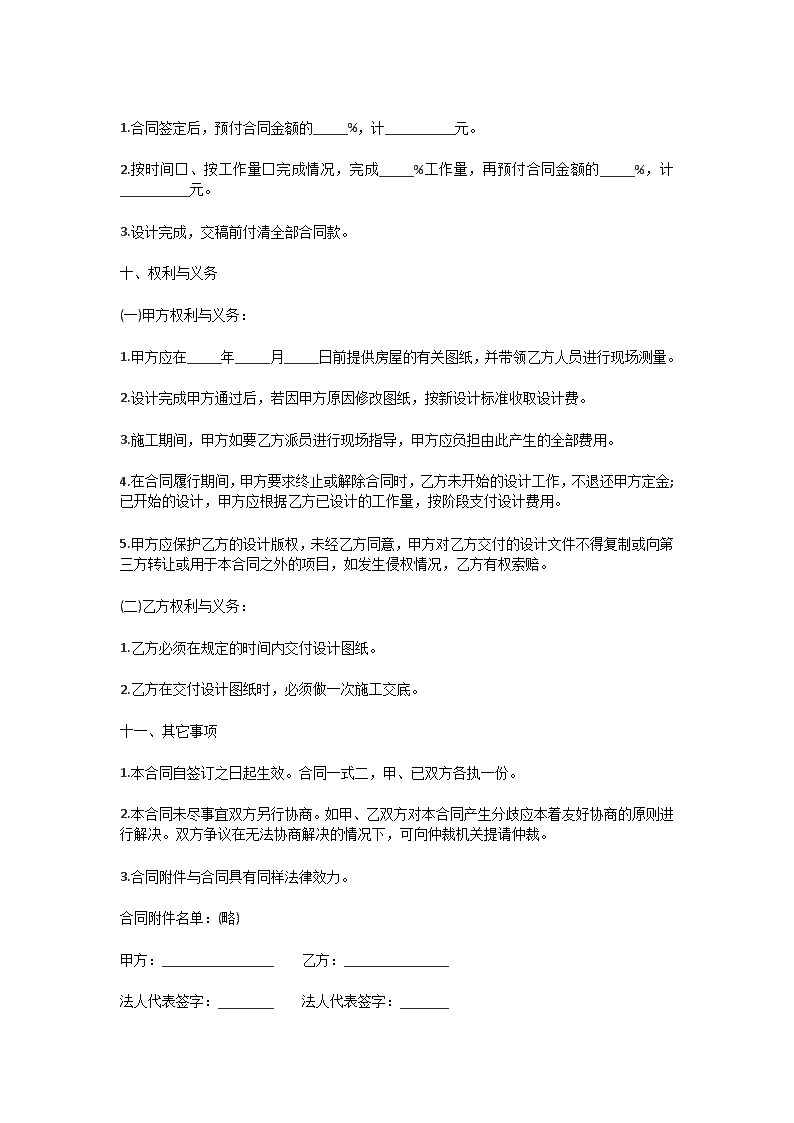 1.合同签定后，预付合同金额的_____%，计__________元。

2.按时间口、按工作量口完成情况，完成_____%工作量，再预付合同金额的_____%，计__________元。

3.设计完成，交稿前付清全部合同款。

十、权利与义务

(一)甲方权利与义务：

1.甲方应在_____年_____月_____日前提供房屋的有关图纸，并带领乙方人员进行现场测量。

2.设计完成甲方通过后，若因甲方原因修改图纸，按新设计标准收取设计费。

3.施工期间，甲方如要乙方派员进行现场指导，甲方应负担由此产生的全部费用。

4.在合同履行期间，甲方要求终止或解除合同时，乙方未开始的设计工作，不退还甲方定金；已开始的设计，甲方应根据乙方已设计的工作量，按阶段支付设计费用。

5.甲方应保护乙方的设计版权，未经乙方同意，甲方对乙方交付的设计文件不得复制或向第三方转让或用于本合同之外的项目，如发生侵权情况，乙方有权索赔。

(二)乙方权利与义务：

1.乙方必须在规定的时间内交付设计图纸。

2.乙方在交付设计图纸时，必须做一次施工交底。

十一、其它事项

1.本合同自签订之日起生效。合同一式二，甲、已双方各执一份。

2.本合同未尽事宜双方另行协商。如甲、乙双方对本合同产生分歧应本着友好协商的原则进行解决。双方争议在无法协商解决的情况下，可向仲裁机关提请仲裁。

3.合同附件与合同具有同样法律效力。

合同附件名单：(略)

甲方：________________ 乙方：_______________

法人代表签字：________ 法人代表签字：_______